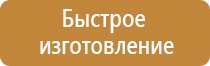 Быстрое изготовление